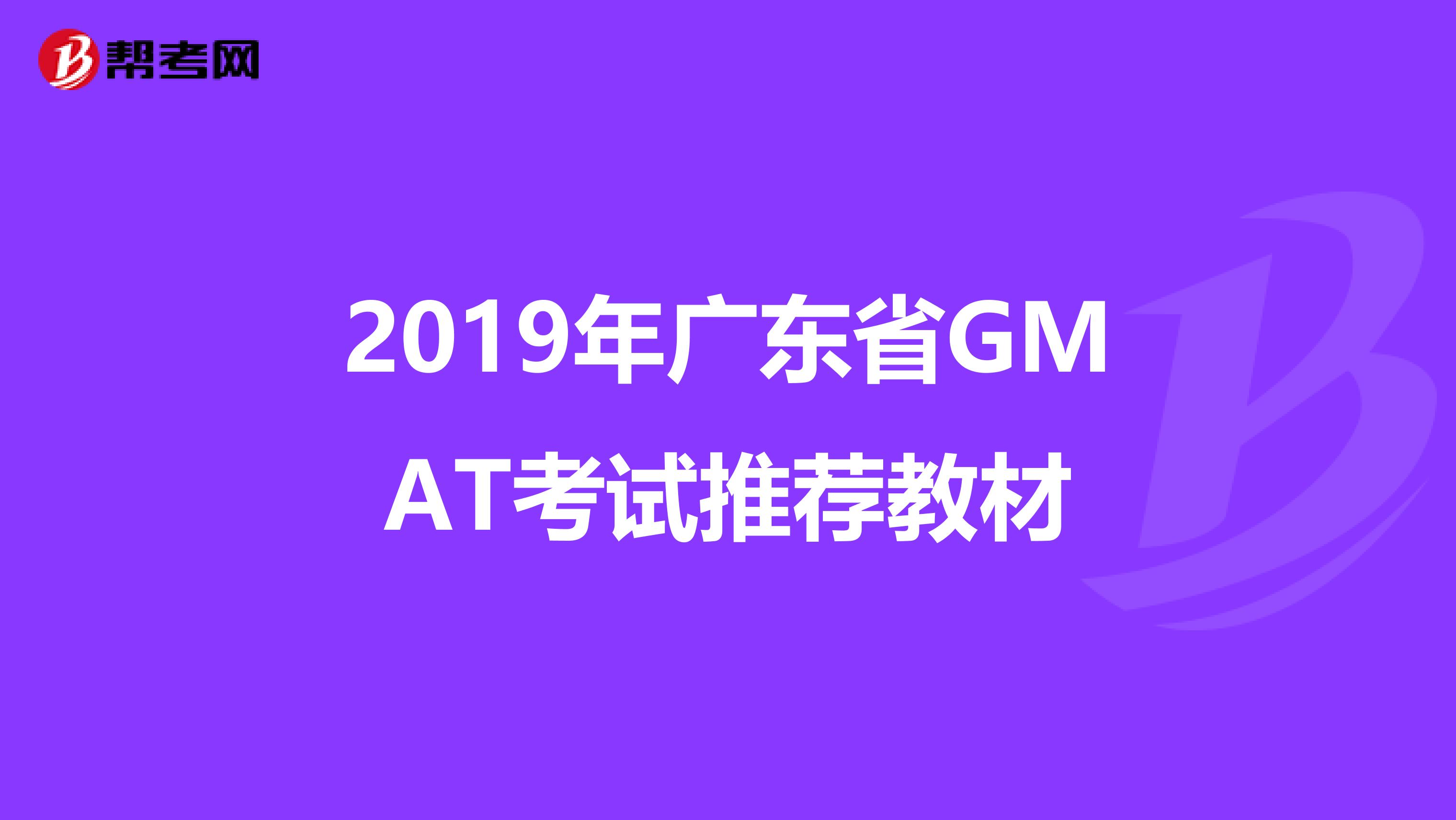 帮考网

2019年广东省GMAT考试推荐教材